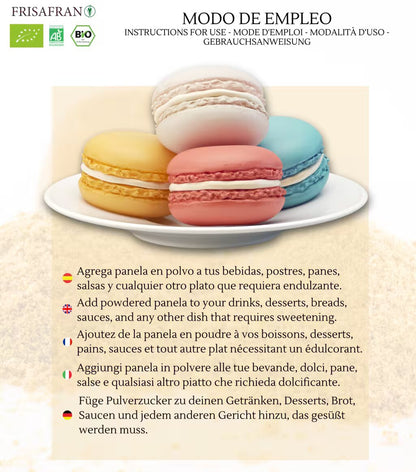 FRISAFRAN

AB

BIO

MODO DE EMPLEO

INSTRUCTIONS FOR USE - MODE D'EMPLOI - MODALITÀ D'USO - GEBRAUCHSANWEISUNG

Agrega panela en polvo a tus bebidas, postres, panes, salsas y cualquier otro plato que requiera endulzante.

Add powdered panela to your drinks, desserts, breads, sauces, and any other dish that requires sweetening.

Ajoutez de la panela en poudre à vos boissons, desserts, pains, sauces et tout autre plat nécessitant un édulcorant.

Aggiungi panela in polvere alle tue bevande, dolci, pane, salse e qualsiasi altro piatto che richieda dolcificante.

Füge Pulverzucker zu deinen Getränken, Desserts, Brot, Saucen und jedem anderen Gericht hinzu, das gesüßt werden muss.